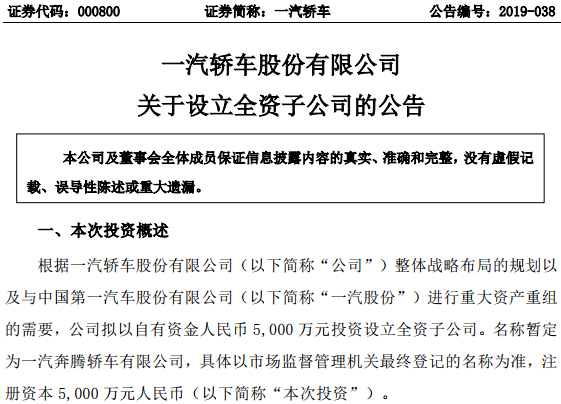 证券代码：000800　　证券简称：一汽轿车　　公告编号：2019-038

一汽轿车股份有限公司
关于设立全资子公司的公告

本公司及董事会全体成员保证信息披露内容的真实、准确和完整，没有虚假记载、误导性陈述或重大遗漏。

一、本次投资概述

根据一汽轿车股份有限公司（以下简称“公司”）整体战略布局的规划以及与中国第一汽车股份有限公司（以下简称“一汽股份”）进行重大资产重组的需要，公司拟以自有资金人民币 5,000 万元投资设立全资子公司。名称暂定为一汽奔腾轿车有限公司，具体以市场监督管理机关最终登记的名称为准，注册资本 5,000 万元人民币（以下简称“本次投资”）。